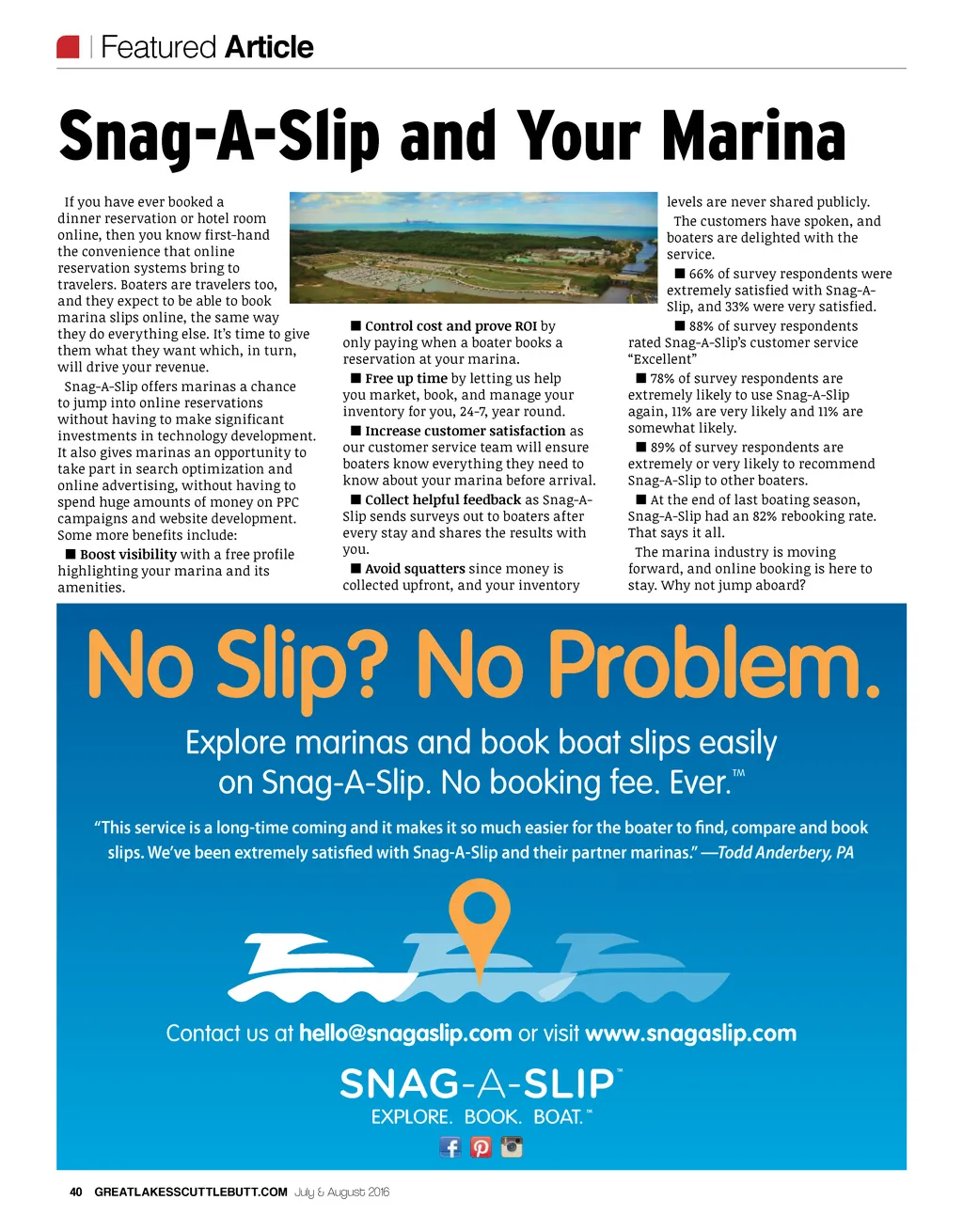 Featured Article

Snag-A-Slip and Your Marina

If you have ever booked a dinner reservation or hotel room online, then you know first-hand the convenience that online reservation systems bring to travelers. Boaters are travelers too, and they expect to be able to book marina slips online, the same way they do everything else. It's time to give them what they want which, in turn, will drive your revenue.

Snag-A-Slip offers marinas a chance to jump into online reservations without having to make significant investments in technology development. It also gives marinas an opportunity to take part in search optimization and online advertising, without having to spend huge amounts of money on PPC campaigns and website development. Some more benefits include:

■ Boost visibility with a free profile highlighting your marina and its amenities.

■ Control cost and prove ROI by only paying when a boater books a reservation at your marina.

■ Free up time by letting us help you market, book, and manage your inventory for you, 24-7, year round.

■ Increase customer satisfaction as our customer service team will ensure boaters know everything they need to know about your marina before arrival.

■ Collect helpful feedback as Snag-A-Slip sends surveys out to boaters after every stay and shares the results with you.

■ Avoid squatters since money is collected upfront, and your inventory levels are never shared publicly.

The customers have spoken, and boaters are delighted with the service.

■ 66% of survey respondents were extremely satisfied with Snag-A-Slip, and 33% were very satisfied.

■ 88% of survey respondents rated Snag-A-Slip's customer service "Excellent"

■ 78% of survey respondents are extremely likely to use Snag-A-Slip again, 11% are very likely and 11% are somewhat likely.

■ 89% of survey respondents are extremely or very likely to recommend Snag-A-Slip to other boaters.

■ At the end of last boating season, Snag-A-Slip had an 82% rebooking rate. That says it all.

The marina industry is moving forward, and online booking is here to stay. Why not jump aboard?

No Slip? No Problem.

Explore marinas and book boat slips easily on Snag-A-Slip. No booking fee. Ever.™

"This service is a long-time coming and it makes it so much easier for the boater to find, compare and book slips. We've been extremely satisfied with Snag-A-Slip and their partner marinas." —Todd Anderbery, PA

Contact us at hello@snagaslip.com or visit www.snagaslip.com

SNAG-A-SLIP™
EXPLORE. BOOK. BOAT.™

40 GREATLAKESSCUTTLEBUTT.COM July & August 2016